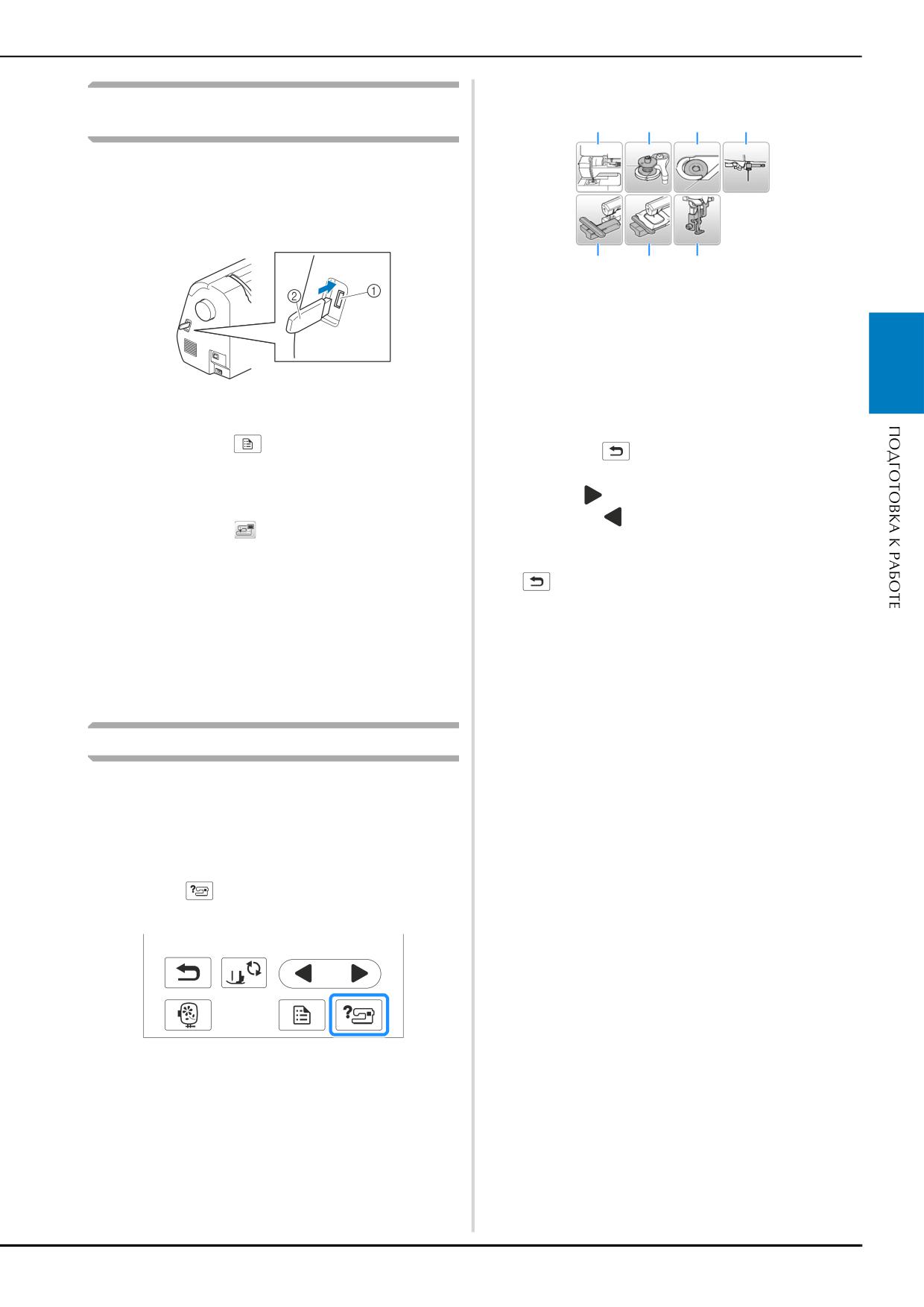 ①
②

ПОДГОТОВКА К РАБОТЕ